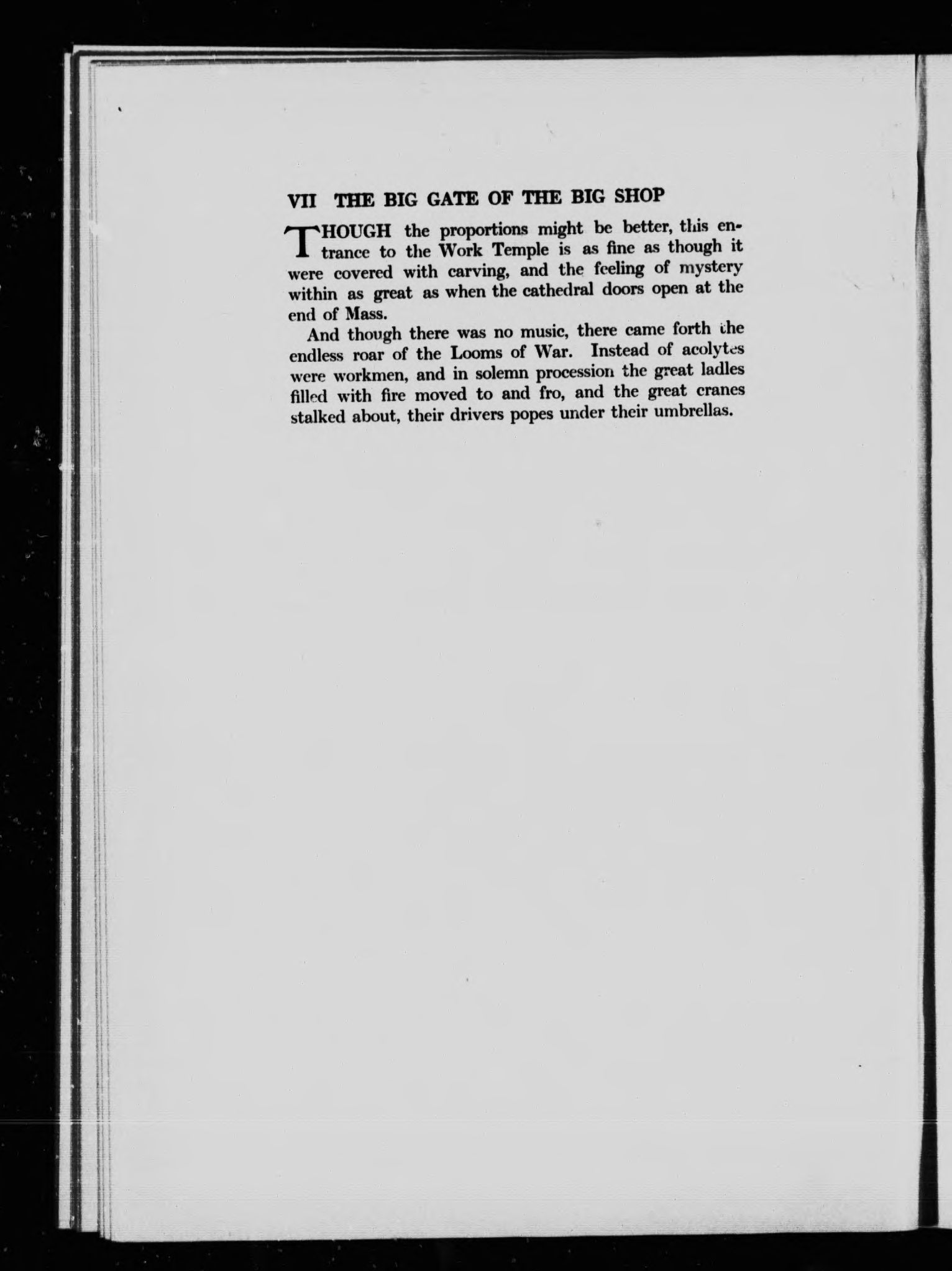 VII THE BIG GATE OF THE BIG SHOP

THOUGH the proportions might be better, this entrance to the Work Temple is as fine as though it were covered with carving, and the feeling of mystery within as great as when the cathedral doors open at the end of Mass.

And though there was no music, there came forth the endless roar of the Looms of War. Instead of acolytes were workmen, and in solemn procession the great ladles filled with fire moved to and fro, and the great cranes stalked about, their drivers popes under their umbrellas.